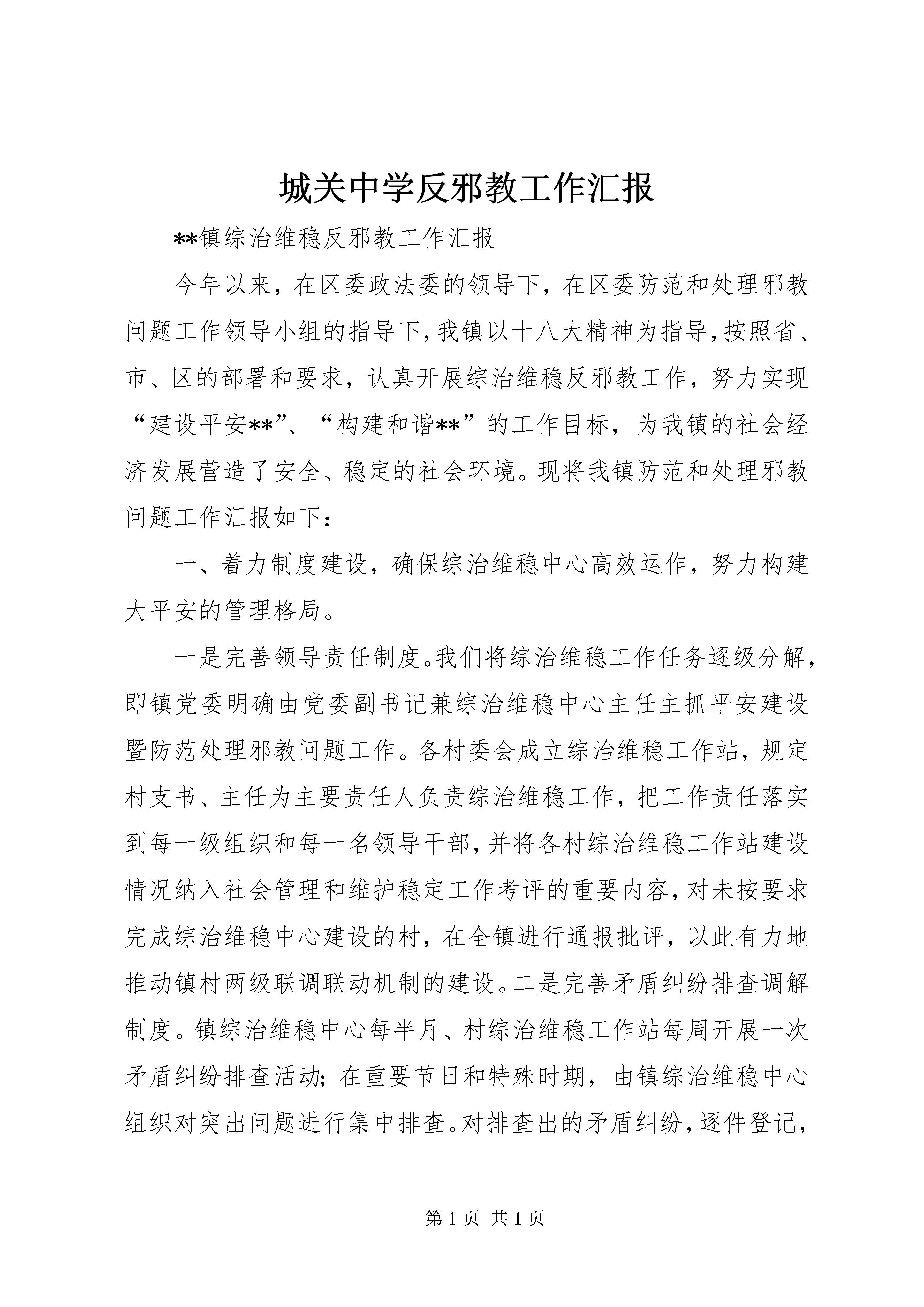 城关中学反邪教工作汇报

**镇综治维稳反邪教工作汇报

今年以来，在区委政法委的领导下，在区委防范和处理邪教问题工作领导小组的指导下，我镇以十八大精神为指导，按照省、市、区的部署和要求，认真开展综治维稳反邪教工作，努力实现“建设平安**”、“构建和谐**”的工作目标，为我镇的社会经济发展营造了安全、稳定的社会环境。现将我镇防范和处理邪教问题工作汇报如下：

一、着力制度建设，确保综治维稳中心高效运作，努力构建大平安的管理格局。

一是完善领导责任制度。我们将综治维稳工作任务逐级分解，即镇党委明确由党委副书记兼综治维稳中心主任主抓平安建设暨防范处理邪教问题工作。各村委会成立综治维稳工作站，规定村支书、主任为主要责任人负责综治维稳工作，把工作责任落实到每一级组织和每一名领导干部，并将各村综治维稳工作站建设情况纳入社会管理和维护稳定工作考评的重要内容，对未按要求完成综治维稳中心建设的村，在全镇进行通报批评，以此有力地推动镇村两级联调联动机制的建设。二是完善矛盾纠纷排查调解制度。镇综治维稳中心每半月、村综治维稳工作站每周开展一次矛盾纠纷排查活动；在重要节日和特殊时期，由镇综治维稳中心组织对突出问题进行集中排查。对排查出的矛盾纠纷，逐件登记，

第 1 页 共 1 页